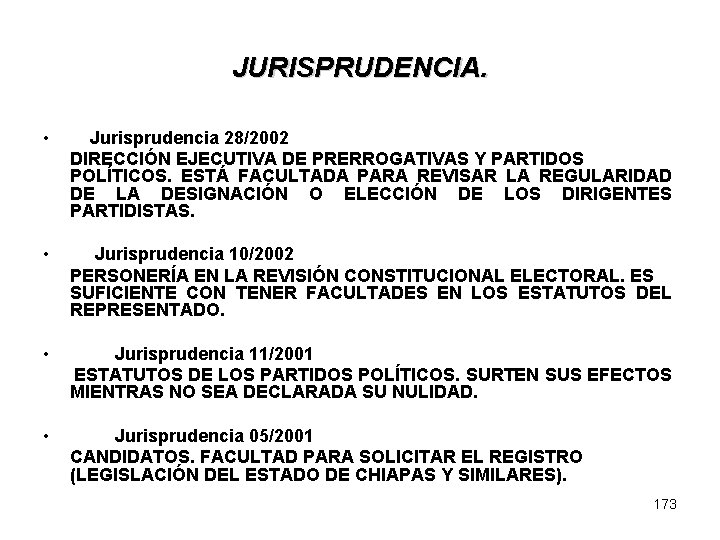 JURISPRUDENCIA.

• Jurisprudencia 28/2002
DIRECCIÓN EJECUTIVA DE PRERROGATIVAS Y PARTIDOS POLÍTICOS. ESTÁ FACULTADA PARA REVISAR LA REGULARIDAD DE LA DESIGNACIÓN O ELECCIÓN DE LOS DIRIGENTES PARTIDISTAS.

• Jurisprudencia 10/2002
PERSONERÍA EN LA REVISIÓN CONSTITUCIONAL ELECTORAL. ES SUFICIENTE CON TENER FACULTADES EN LOS ESTATUTOS DEL REPRESENTADO.

• Jurisprudencia 11/2001
ESTATUTOS DE LOS PARTIDOS POLÍTICOS. SURTEN SUS EFECTOS MIENTRAS NO SEA DECLARADA SU NULIDAD.

• Jurisprudencia 05/2001
CANDIDATOS. FACULTAD PARA SOLICITAR EL REGISTRO (LEGISLACIÓN DEL ESTADO DE CHIAPAS Y SIMILARES).

173